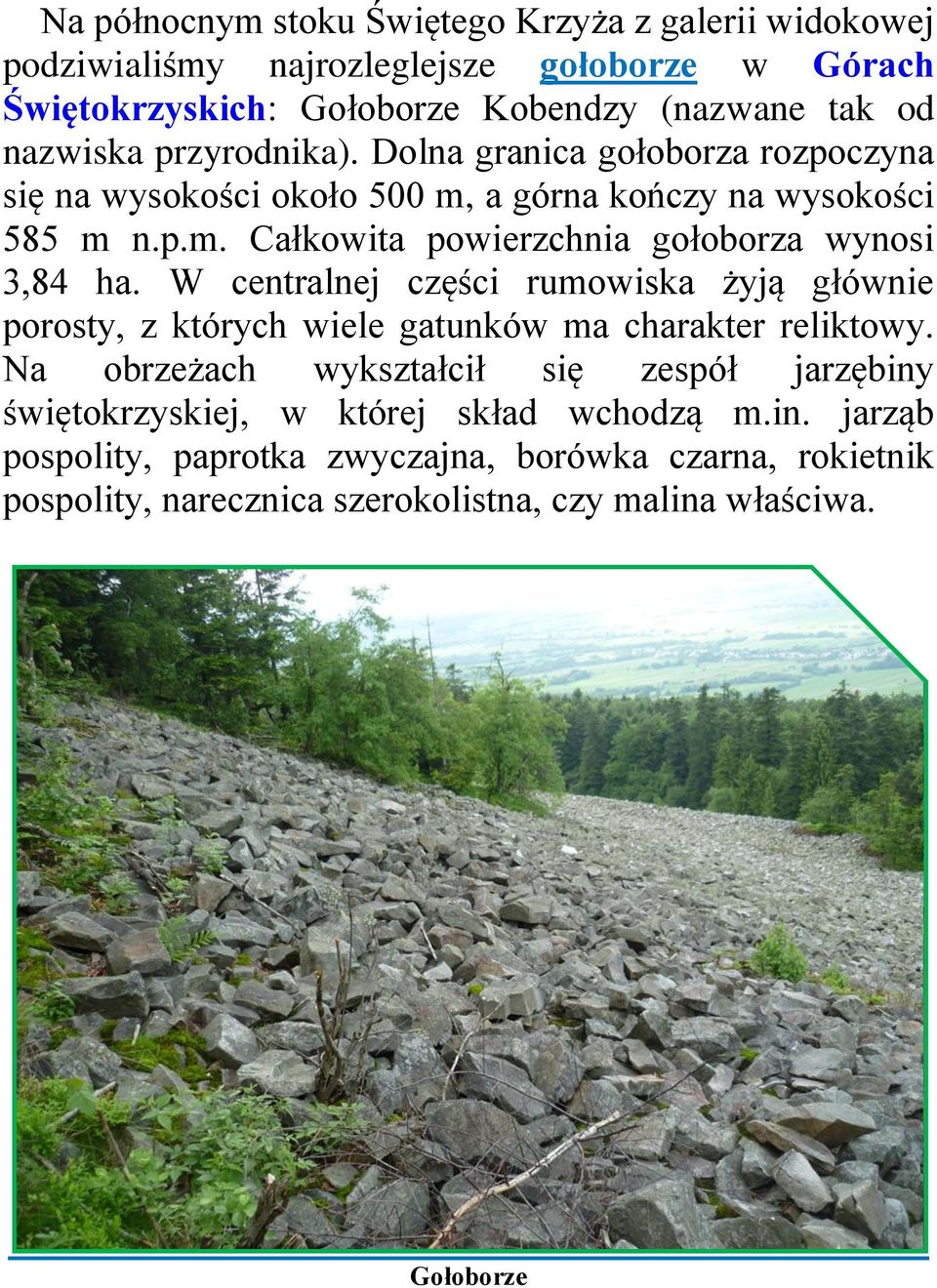 Na północnym stoku Świętego Krzyża z galerii widokowej podziwialiśmy najrozleglejsze gołoborze w Górach Świętokrzyskich: Gołoborze Kobendzy (nazwane tak od nazwiska przyrodnika). Dolna granica gołoborza rozpoczyna się na wysokości około 500 m, a górna kończy na wysokości 585 m n.p.m. Całkowita powierzchnia gołoborza wynosi 3,84 ha. W centralnej części rumowiska żyją głównie porosty, z których wiele gatunków ma charakter reliktowy. Na obrzeżach wykształcił się zespół jarzębiny świętokrzyskiej, w której skład wchodzą m.in. jarząb pospolity, paprotka zwyczajna, borówka czarna, rokietnik pospolity, narecznica szerokolistna, czy malina właściwa.

Gołoborze